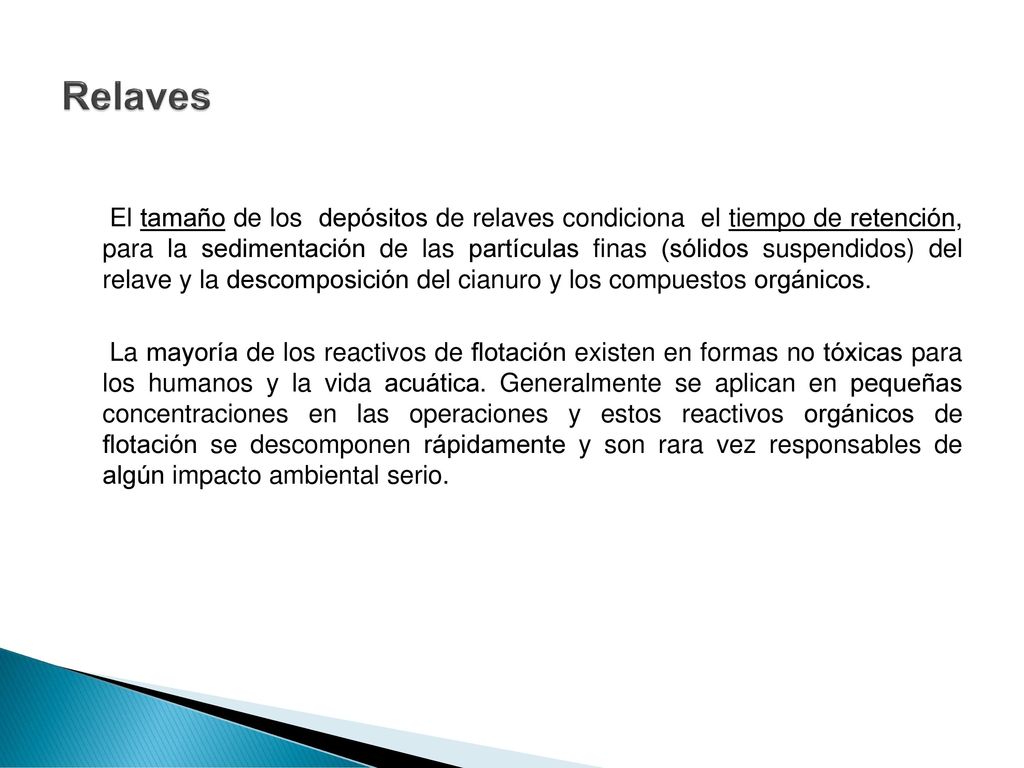 Relaves

El tamaño de los depósitos de relaves condiciona el tiempo de retención, para la sedimentación de las partículas finas (sólidos suspendidos) del relave y la descomposición del cianuro y los compuestos orgánicos.

La mayoría de los reactivos de flotación existen en formas no tóxicas para los humanos y la vida acuática. Generalmente se aplican en pequeñas concentraciones en las operaciones y estos reactivos orgánicos de flotación se descomponen rápidamente y son rara vez responsables de algún impacto ambiental serio.